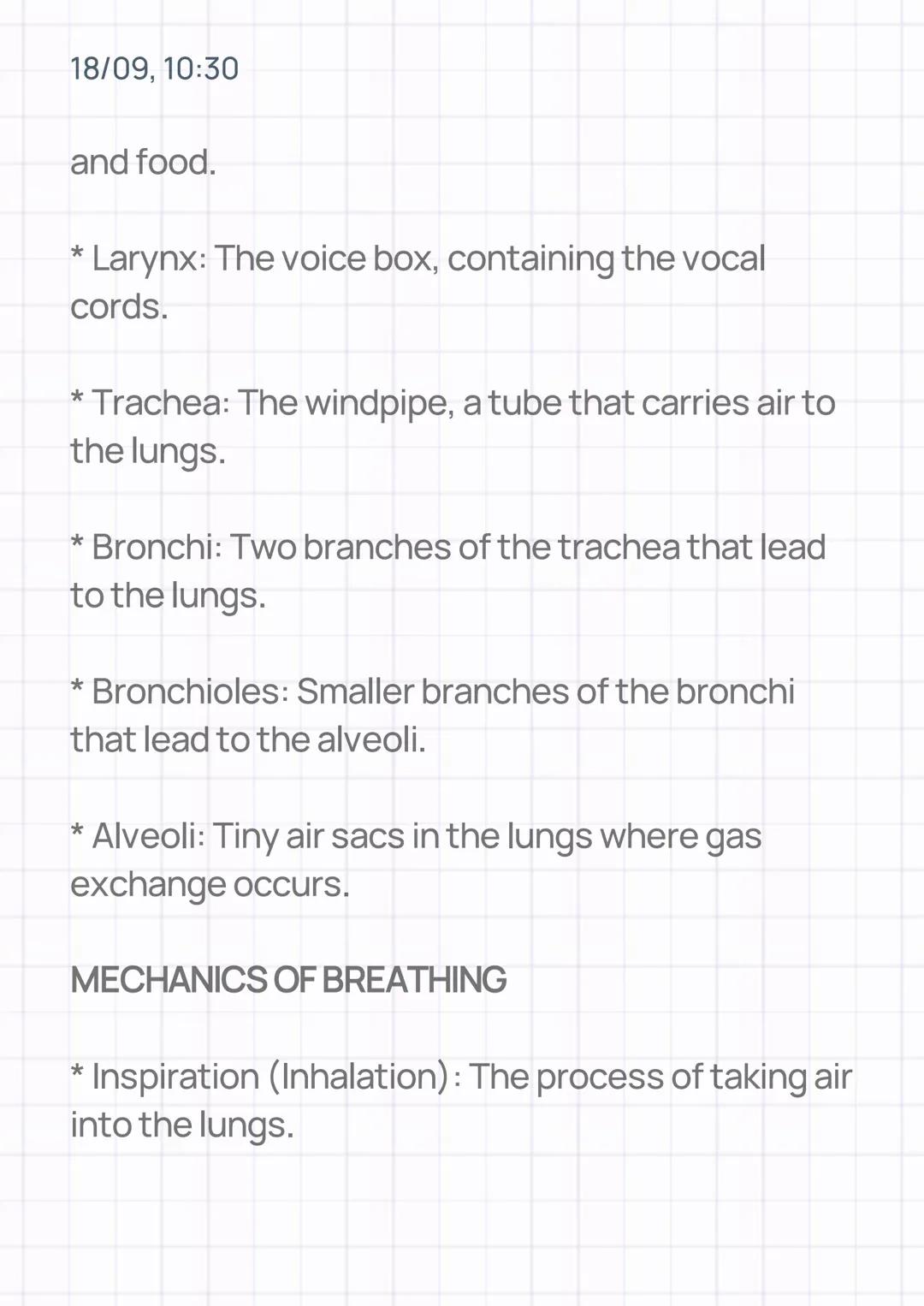 18/09, 10:30

and food.

* Larynx: The voice box, containing the vocal cords.

* Trachea: The windpipe, a tube that carries air to the lungs.

* Bronchi: Two branches of the trachea that lead to the lungs.

* Bronchioles: Smaller branches of the bronchi that lead to the alveoli.

* Alveoli: Tiny air sacs in the lungs where gas exchange occurs.

MECHANICS OF BREATHING

* Inspiration (Inhalation): The process of taking air into the lungs.